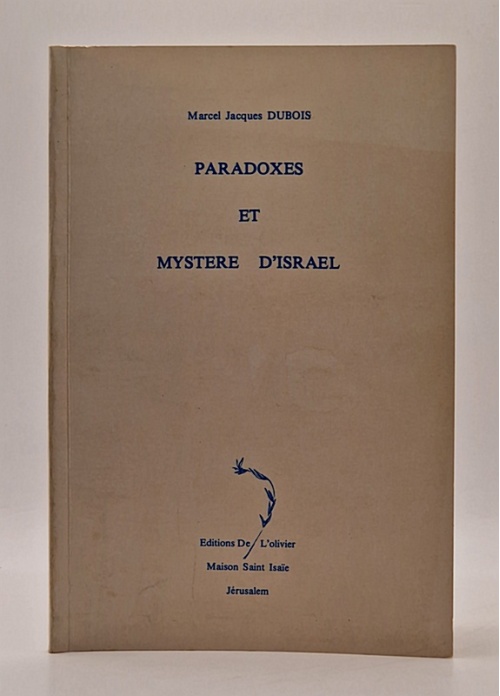 Marcel Jacques DUBOIS

PARADOXES

ET

MYSTERE D'ISRAEL

Editions De L'olivier
Maison Saint Isaïe
Jérusalem